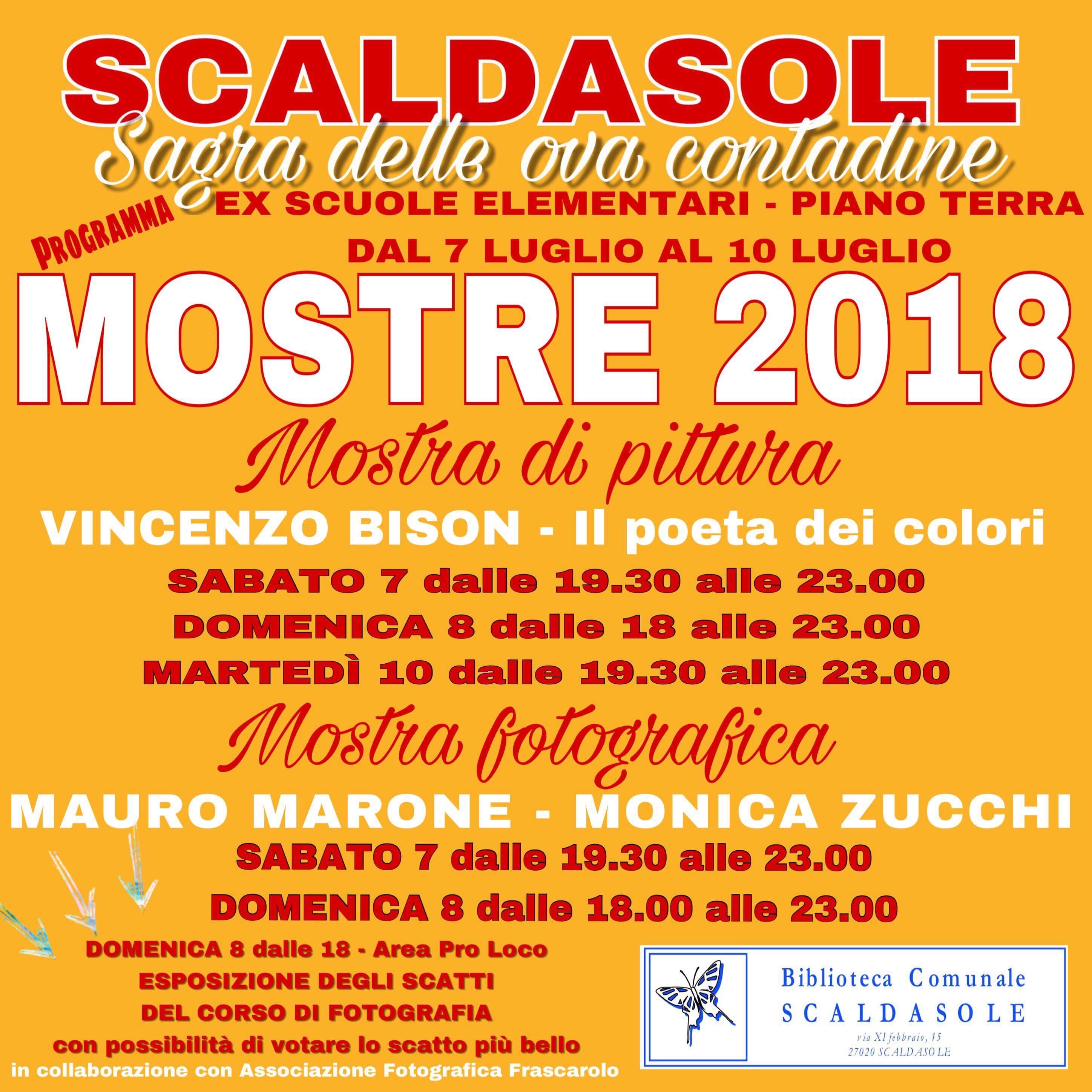 SCALDASOLE

Sagra delle ova contadine

PROGRAMMA

EX SCUOLE ELEMENTARI - PIANO TERRA

DAL 7 LUGLIO AL 10 LUGLIO

MOSTRE 2018

Mostra di pittura

VINCENZO BISON - Il poeta dei colori

SABATO 7 dalle 19.30 alle 23.00

DOMENICA 8 dalle 18 alle 23.00

MARTEDÌ 10 dalle 19.30 alle 23.00

Mostra fotografica

MAURO MARONE - MONICA ZUCCHI

SABATO 7 dalle 19.30 alle 23.00

DOMENICA 8 dalle 18.00 alle 23.00

DOMENICA 8 dalle 18 - Area Pro Loco
ESPOSIZIONE DEGLI SCATTI
DEL CORSO DI FOTOGRAFIA
con possibilità di votare lo scatto più bello
in collaborazione con Associazione Fotografica Frascarolo

Biblioteca Comunale
SCALDASOLE
via XI febbraio, 15
27020 SCALDASOLE